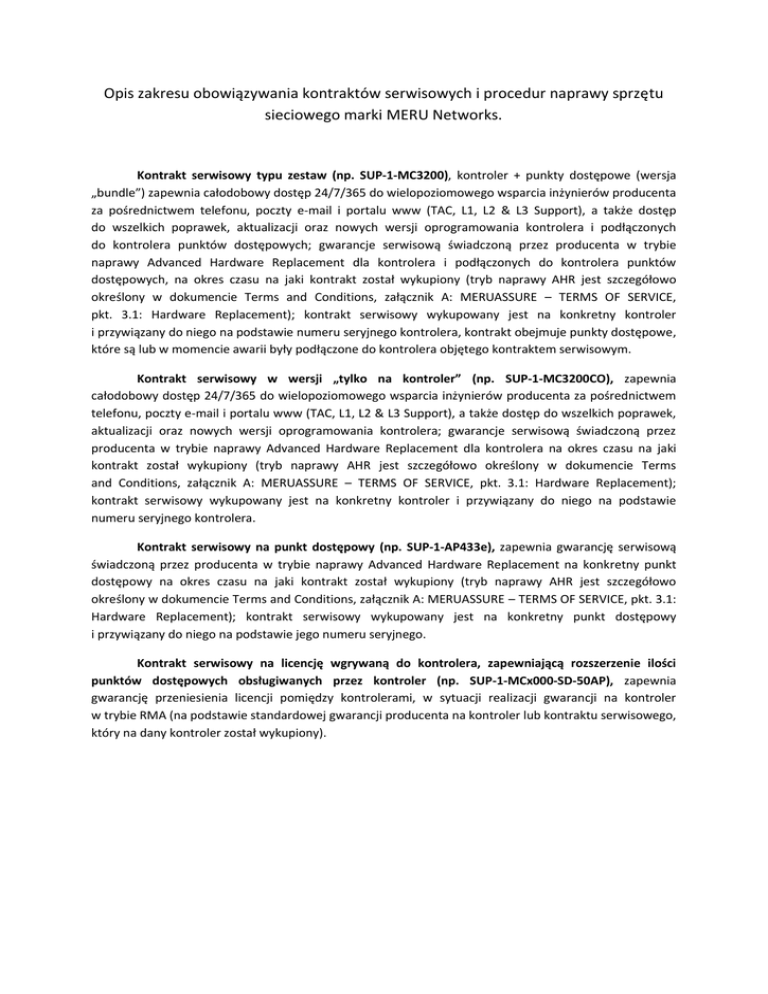 Opis zakresu obowiązywania kontraktów serwisowych i procedur naprawy sprzętu sieciowego marki MERU Networks.

Kontrakt serwisowy typu zestaw (np. SUP-1-MC3200), kontroler + punkty dostępowe (wersja „bundle") zapewnia całodobowy dostęp 24/7/365 do wielopoziomowego wsparcia inżynierów producenta za pośrednictwem telefonu, poczty e-mail i portalu www (TAC, L1, L2 & L3 Support), a także dostęp do wszelkich poprawek, aktualizacji oraz nowych wersji oprogramowania kontrolera i podłączonych do kontrolera punktów dostępowych; gwarancje serwisową świadczoną przez producenta w trybie naprawy Advanced Hardware Replacement dla kontrolera i podłączonych do kontrolera punktów dostępowych, na okres czasu na jaki kontrakt został wykupiony (tryb naprawy AHR jest szczegółowo określony w dokumencie Terms and Conditions, załącznik A: MERUASSURE – TERMS OF SERVICE, pkt. 3.1: Hardware Replacement); kontrakt serwisowy wykupowany jest na konkretny kontroler i przywiązany do niego na podstawie numeru seryjnego kontrolera, kontrakt obejmuje punkty dostępowe, które są lub w momencie awarii były podłączone do kontrolera objętego kontraktem serwisowym.

Kontrakt serwisowy w wersji „tylko na kontroler" (np. SUP-1-MC3200CO), zapewnia całodobowy dostęp 24/7/365 do wielopoziomowego wsparcia inżynierów producenta za pośrednictwem telefonu, poczty e-mail i portalu www (TAC, L1, L2 & L3 Support), a także dostęp do wszelkich poprawek, aktualizacji oraz nowych wersji oprogramowania kontrolera; gwarancje serwisową świadczoną przez producenta w trybie naprawy Advanced Hardware Replacement dla kontrolera na okres czasu na jaki kontrakt został wykupiony (tryb naprawy AHR jest szczegółowo określony w dokumencie Terms and Conditions, załącznik A: MERUASSURE – TERMS OF SERVICE, pkt. 3.1: Hardware Replacement); kontrakt serwisowy wykupowany jest na konkretny kontroler i przywiązany do niego na podstawie numeru seryjnego kontrolera.

Kontrakt serwisowy na punkt dostępowy (np. SUP-1-AP433e), zapewnia gwarancję serwisową świadczoną przez producenta w trybie naprawy Advanced Hardware Replacement na konkretny punkt dostępowy na okres czasu na jaki kontrakt został wykupiony (tryb naprawy AHR jest szczegółowo określony w dokumencie Terms and Conditions, załącznik A: MERUASSURE – TERMS OF SERVICE, pkt. 3.1: Hardware Replacement); kontrakt serwisowy wykupowany jest na konkretny punkt dostępowy i przywiązany do niego na podstawie jego numeru seryjnego.

Kontrakt serwisowy na licencję wgrywaną do kontrolera, zapewniającą rozszerzenie ilości punktów dostępowych obsługiwanych przez kontroler (np. SUP-1-MCx000-SD-50AP), zapewnia gwarancję przeniesienia licencji pomiędzy kontrolerami, w sytuacji realizacji gwarancji na kontroler w trybie RMA (na podstawie standardowej gwarancji producenta na kontroler lub kontraktu serwisowego, który na dany kontroler został wykupiony).